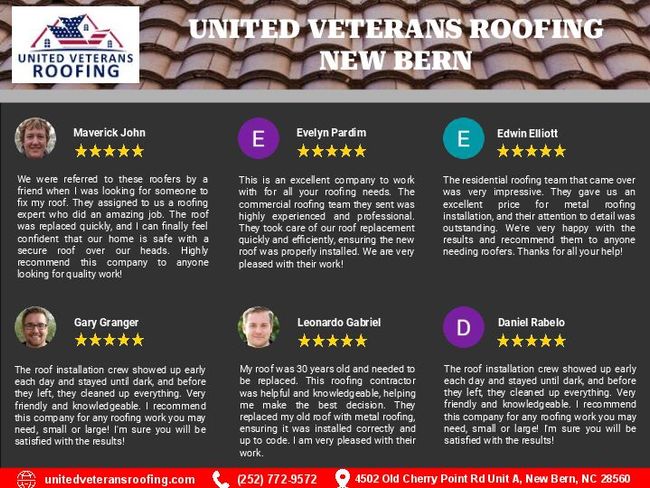 UNITED VETERANS ROOFING

UNITED VETERANS ROOFING NEW BERN

Maverick John
★★★★★

We were referred to these roofers by a friend when I was looking for someone to fix my roof. They assigned to us a roofing expert who did an amazing job. The roof was replaced quickly, and I can finally feel confident that our home is safe with a secure roof over our heads. Highly recommend this company to anyone looking for quality work!

E
Evelyn Pardim
★★★★★

This is an excellent company to work with for all your roofing needs. The commercial roofing team they sent was highly experienced and professional. They took care of our roof replacement quickly and efficiently, ensuring the new roof was properly installed. We are very pleased with their work!

E
Edwin Elliott
★★★★★

The residential roofing team that came over was very impressive. They gave us an excellent price for metal roofing installation, and their attention to detail was outstanding. We're very happy with the results and recommend them to anyone needing roofers. Thanks for all your help!

Gary Granger
★★★★★

The roof installation crew showed up early each day and stayed until dark, and before they left, they cleaned up everything. Very friendly and knowledgeable. I recommend this company for any roofing work you may need, small or large! I'm sure you will be satisfied with the results!

Leonardo Gabriel
★★★★★

My roof was 30 years old and needed to be replaced. This roofing contractor was helpful and knowledgeable, helping me make the best decision. They replaced my old roof with metal roofing, ensuring it was installed correctly and up to code. I am very pleased with their work.

D
Daniel Rabelo
★★★★★

The roof installation crew showed up early each day and stayed until dark, and before they left, they cleaned up everything. Very friendly and knowledgeable. I recommend this company for any roofing work you may need, small or large! I'm sure you will be satisfied with the results!

unitedveteransroofing.com (252) 772-9572 4502 Old Cherry Point Rd Unit A, New Bern, NC 28560